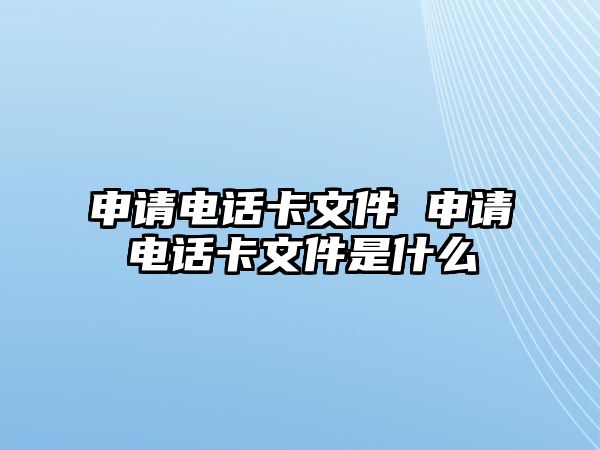 申请电话卡文件 申请电话卡文件是什么